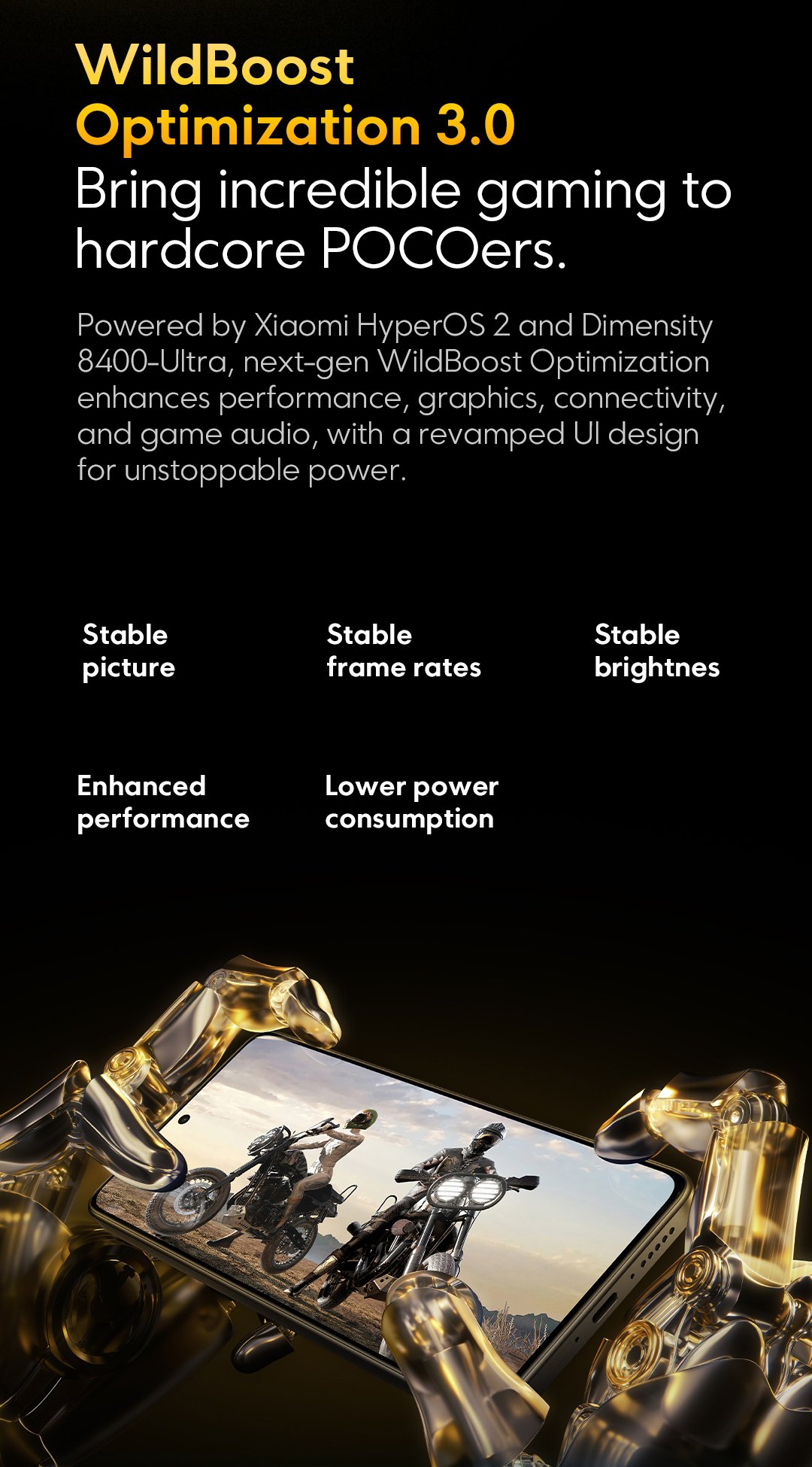 WildBoost Optimization 3.0
Bring incredible gaming to hardcore POCOers.

Powered by Xiaomi HyperOS 2 and Dimensity 8400-Ultra, next-gen WildBoost Optimization enhances performance, graphics, connectivity, and game audio, with a revamped UI design for unstoppable power.

Stable picture

Stable frame rates

Stable brightnes

Enhanced performance

Lower power consumption